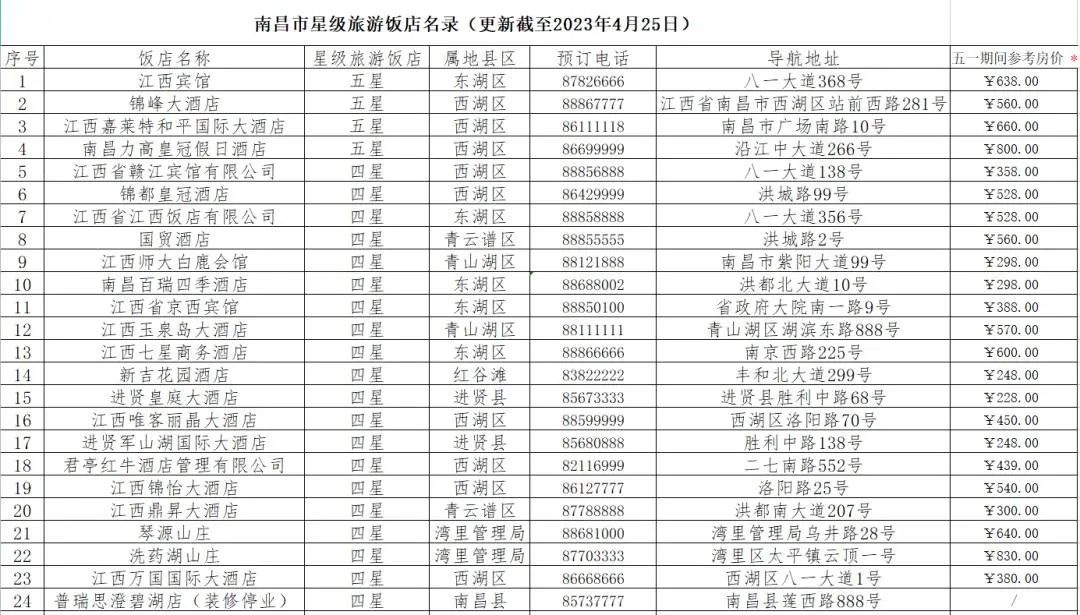 南昌市星级旅游饭店名录（更新截至2023年4月25日）

| 序号 | 饭店名称 | 星级旅游饭店 | 属地县区 | 预订电话 | 导航地址 | 五一期间参考房价 * |
|---|---|---|---|---|---|---|
| 1 | 江西宾馆 | 五星 | 东湖区 | 87826666 | 八一大道368号 | ￥638.00 |
| 2 | 锦峰大酒店 | 五星 | 西湖区 | 88867777 | 江西省南昌市西湖区站前西路281号 | ￥560.00 |
| 3 | 江西嘉莱特和平国际大酒店 | 五星 | 西湖区 | 86111118 | 南昌市广场南路10号 | ￥660.00 |
| 4 | 南昌力高皇冠假日酒店 | 五星 | 西湖区 | 86699999 | 沿江中大道266号 | ￥800.00 |
| 5 | 江西省赣江宾馆有限公司 | 四星 | 西湖区 | 88856888 | 八一大道138号 | ￥358.00 |
| 6 | 锦都皇冠酒店 | 四星 | 西湖区 | 86429999 | 洪城路99号 | ￥528.00 |
| 7 | 江西省江西饭店有限公司 | 四星 | 东湖区 | 88858888 | 八一大道356号 | ￥528.00 |
| 8 | 国贸酒店 | 四星 | 青云谱区 | 88855555 | 洪城路2号 | ￥560.00 |
| 9 | 江西师大白鹿会馆 | 四星 | 青山湖区 | 88121888 | 南昌市紫阳大道99号 | ￥298.00 |
| 10 | 南昌百瑞四季酒店 | 四星 | 东湖区 | 88688002 | 洪都北大道10号 | ￥298.00 |
| 11 | 江西省京西宾馆 | 四星 | 东湖区 | 88850100 | 省政府大院南一路9号 | ￥388.00 |
| 12 | 江西玉泉岛大酒店 | 四星 | 青山湖区 | 88111111 | 青山湖区湖滨东路888号 | ￥570.00 |
| 13 | 江西七星商务酒店 | 四星 | 东湖区 | 88866666 | 南京西路225号 | ￥600.00 |
| 14 | 新吉花园酒店 | 四星 | 红谷滩 | 83822222 | 丰和北大道299号 | ￥248.00 |
| 15 | 进贤皇庭大酒店 | 四星 | 进贤县 | 85673333 | 进贤县胜利中路68号 | ￥228.00 |
| 16 | 江西唯客丽晶大酒店 | 四星 | 西湖区 | 88599999 | 西湖区洛阳路70号 | ￥450.00 |
| 17 | 进贤军山湖国际大酒店 | 四星 | 进贤县 | 85680888 | 胜利中路138号 | ￥248.00 |
| 18 | 君亭红牛酒店管理有限公司 | 四星 | 西湖区 | 82116999 | 二七南路552号 | ￥439.00 |
| 19 | 江西锦怡大酒店 | 四星 | 西湖区 | 86127777 | 洛阳路25号 | ￥540.00 |
| 20 | 江西鼎昇大酒店 | 四星 | 青云谱区 | 87788888 | 洪都南大道207号 | ￥300.00 |
| 21 | 琴源山庄 | 四星 | 湾里管理局 | 88681000 | 湾里管理局乌井路28号 | ￥640.00 |
| 22 | 洗药湖山庄 | 四星 | 湾里管理局 | 87703333 | 湾里区太平镇云顶一号 | ￥830.00 |
| 23 | 江西万国国际大酒店 | 四星 | 西湖区 | 86668666 | 西湖区八一大道1号 | ￥380.00 |
| 24 | 普瑞思澄碧湖店（装修停业） | 四星 | 南昌县 | 85737777 | 南昌县莲西路888号 | / |